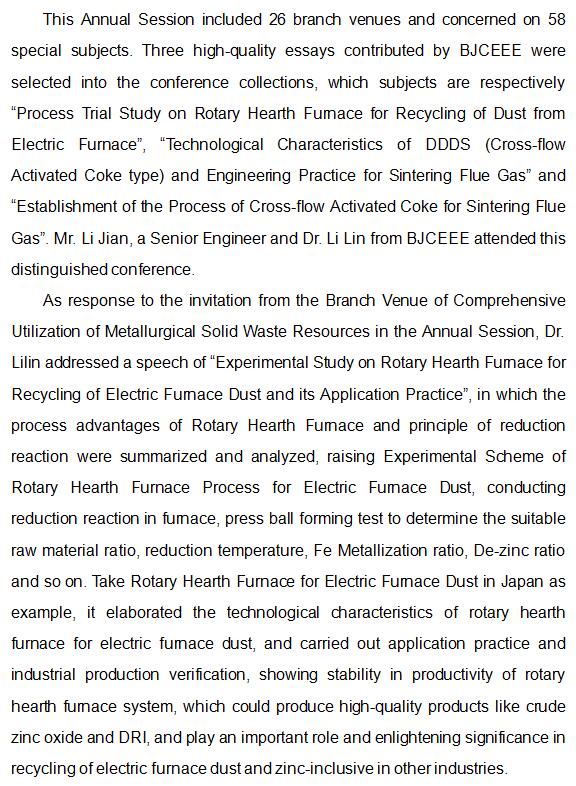 This Annual Session included 26 branch venues and concerned on 58 special subjects. Three high-quality essays contributed by BJCEEE were selected into the conference collections, which subjects are respectively “Process Trial Study on Rotary Hearth Furnace for Recycling of Dust from Electric Furnace”, “Technological Characteristics of DDDS (Cross-flow Activated Coke type) and Engineering Practice for Sintering Flue Gas” and “Establishment of the Process of Cross-flow Activated Coke for Sintering Flue Gas”. Mr. Li Jian, a Senior Engineer and Dr. Li Lin from BJCEEE attended this distinguished conference.

As response to the invitation from the Branch Venue of Comprehensive Utilization of Metallurgical Solid Waste Resources in the Annual Session, Dr. Lilin addressed a speech of “Experimental Study on Rotary Hearth Furnace for Recycling of Electric Furnace Dust and its Application Practice”, in which the process advantages of Rotary Hearth Furnace and principle of reduction reaction were summarized and analyzed, raising Experimental Scheme of Rotary Hearth Furnace Process for Electric Furnace Dust, conducting reduction reaction in furnace, press ball forming test to determine the suitable raw material ratio, reduction temperature, Fe Metallization ratio, De-zinc ratio and so on. Take Rotary Hearth Furnace for Electric Furnace Dust in Japan as example, it elaborated the technological characteristics of rotary hearth furnace for electric furnace dust, and carried out application practice and industrial production verification, showing stability in productivity of rotary hearth furnace system, which could produce high-quality products like crude zinc oxide and DRI, and play an important role and enlightening significance in recycling of electric furnace dust and zinc-inclusive in other industries.